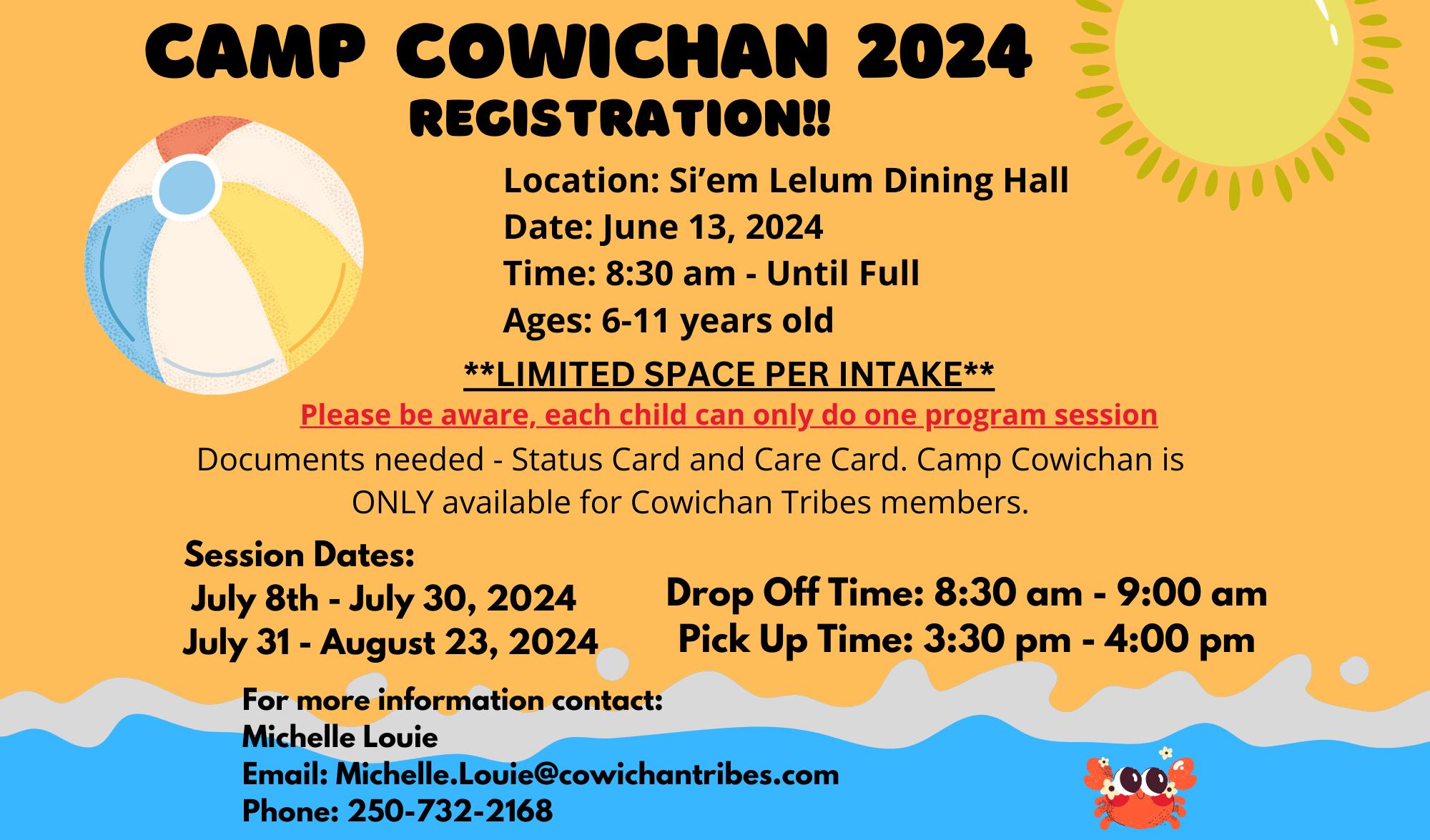 CAMP COWICHAN 2024
REGISTRATION!!

Location: Si'em Lelum Dining Hall
Date: June 13, 2024
Time: 8:30 am - Until Full
Ages: 6-11 years old

**LIMITED SPACE PER INTAKE**

Please be aware, each child can only do one program session

Documents needed - Status Card and Care Card. Camp Cowichan is ONLY available for Cowichan Tribes members.

Session Dates:
July 8th - July 30, 2024
July 31 - August 23, 2024

Drop Off Time: 8:30 am - 9:00 am
Pick Up Time: 3:30 pm - 4:00 pm

For more information contact:
Michelle Louie
Email: Michelle.Louie@cowichantribes.com
Phone: 250-732-2168